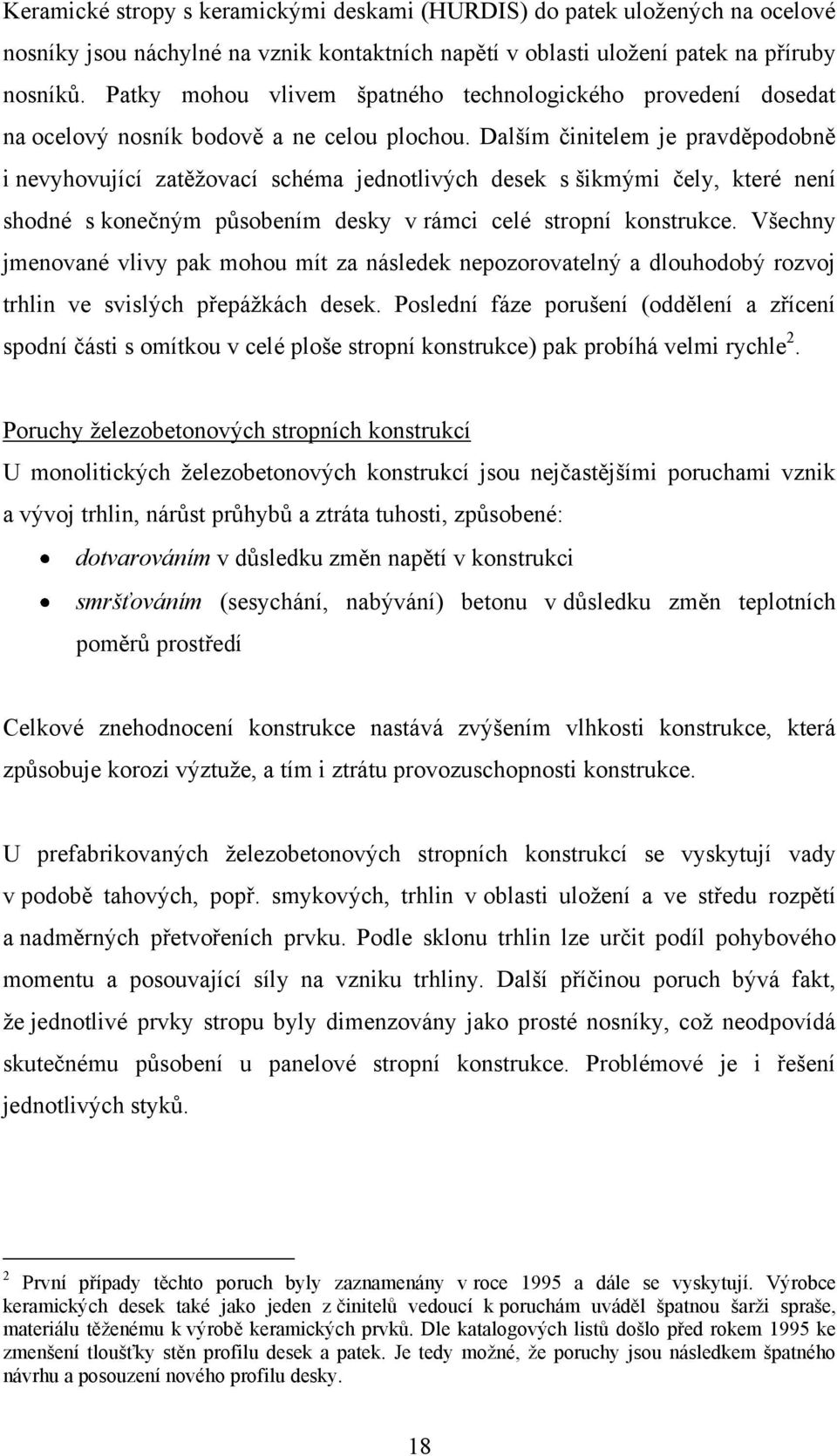 Keramické stropy s keramickými deskami (HURDIS) do patek uložených na ocelové nosníky jsou náchylné na vznik kontaktních napětí v oblasti uložení patek na příruby nosníků. Patky mohou vlivem špatného technologického provedení dosedat na ocelový nosník bodově a ne celou plochou. Dalším činitelem je pravděpodobně i nevyhovující zatěžovací schéma jednotlivých desek s šikmými čely, které není shodné s konečným působením desky v rámci celé stropní konstrukce. Všechny jmenované vlivy pak mohou mít za následek nepozorovatelný a dlouhodobý rozvoj trhlin ve svislých přepážkách desek. Poslední fáze porušení (oddělení a zřícení spodní části s omítkou v celé ploše stropní konstrukce) pak probíhá velmi rychle$^2$.

Poruchy železobetonových stropních konstrukcí
U monolitických železobetonových konstrukcí jsou nejčastějšími poruchami vznik a vývoj trhlin, nárůst průhybů a ztráta tuhosti, způsobené:
• dotvarováním v důsledku změn napětí v konstrukci
• smršťováním (sesychání, nabývání) betonu v důsledku změn teplotních poměrů prostředí

Celkové znehodnocení konstrukce nastává zvýšením vlhkosti konstrukce, která způsobuje korozi výztuže, a tím i ztrátu provozuschopnosti konstrukce.

U prefabrikovaných železobetonových stropních konstrukcí se vyskytují vady v podobě tahových, popř. smykových, trhlin v oblasti uložení a ve středu rozpětí a nadměrných přetvořeních prvku. Podle sklonu trhlin lze určit podíl pohybového momentu a posouvající síly na vzniku trhliny. Další příčinou poruch bývá fakt, že jednotlivé prvky stropu byly dimenzovány jako prosté nosníky, což neodpovídá skutečnému působení u panelové stropní konstrukce. Problémové je i řešení jednotlivých styků.

$^2$ První případy těchto poruch byly zaznamenány v roce 1995 a dále se vyskytují. Výrobce keramických desek také jako jeden z činitelů vedoucí k poruchám uváděl špatnou šarži spraše, materiálu těženému k výrobě keramických prvků. Dle katalogových listů došlo před rokem 1995 ke zmenšení tloušťky stěn profilu desek a patek. Je tedy možné, že poruchy jsou následkem špatného návrhu a posouzení nového profilu desky.

18